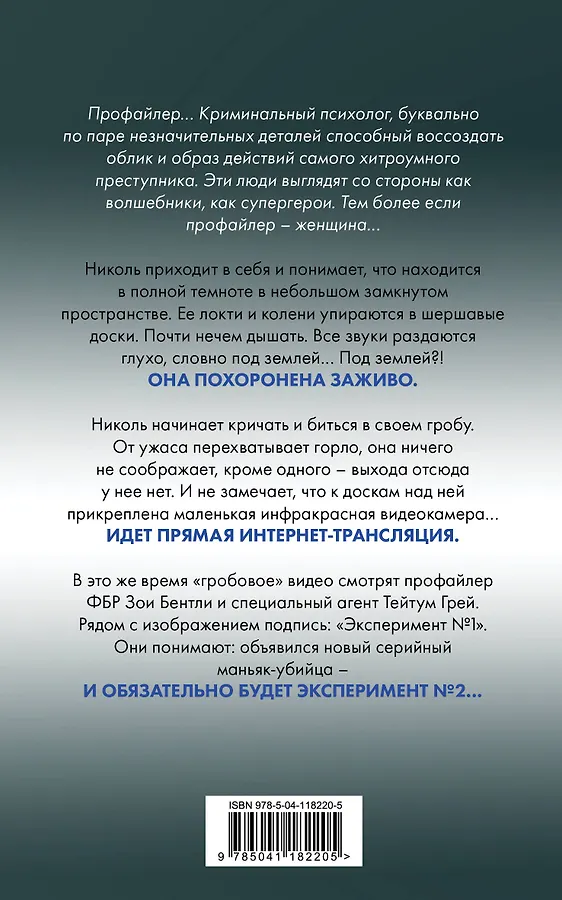 Профайлер... Криминальный психолог, буквально по паре незначительных деталей способный воссоздать облик и образ действий самого хитроумного преступника. Эти люди выглядят со стороны как волшебники, как супергерои. Тем более если профайлер – женщина...

Николь приходит в себя и понимает, что находится в полной темноте в небольшом замкнутом пространстве. Ее локти и колени упираются в шершавые доски. Почти нечем дышать. Все звуки раздаются глухо, словно под землей... Под землей?!
ОНА ПОХОРОНЕНА ЗАЖИВО.

Николь начинает кричать и биться в своем гробу. От ужаса перехватывает горло, она ничего не соображает, кроме одного – выхода отсюда у нее нет. И не замечает, что к доскам над ней прикреплена маленькая инфракрасная видеокамера...
ИДЕТ ПРЯМАЯ ИНТЕРНЕТ-ТРАНСЛЯЦИЯ.

В это же время «гробовое» видео смотрят профайлер ФБР Зои Бентли и специальный агент Тейтум Грей. Рядом с изображением подпись: «Эксперимент №1». Они понимают: объявился новый серийный маньяк-убийца –
И ОБЯЗАТЕЛЬНО БУДЕТ ЭКСПЕРИМЕНТ №2...

ISBN 978-5-04-118220-5

9 785041 182205 >